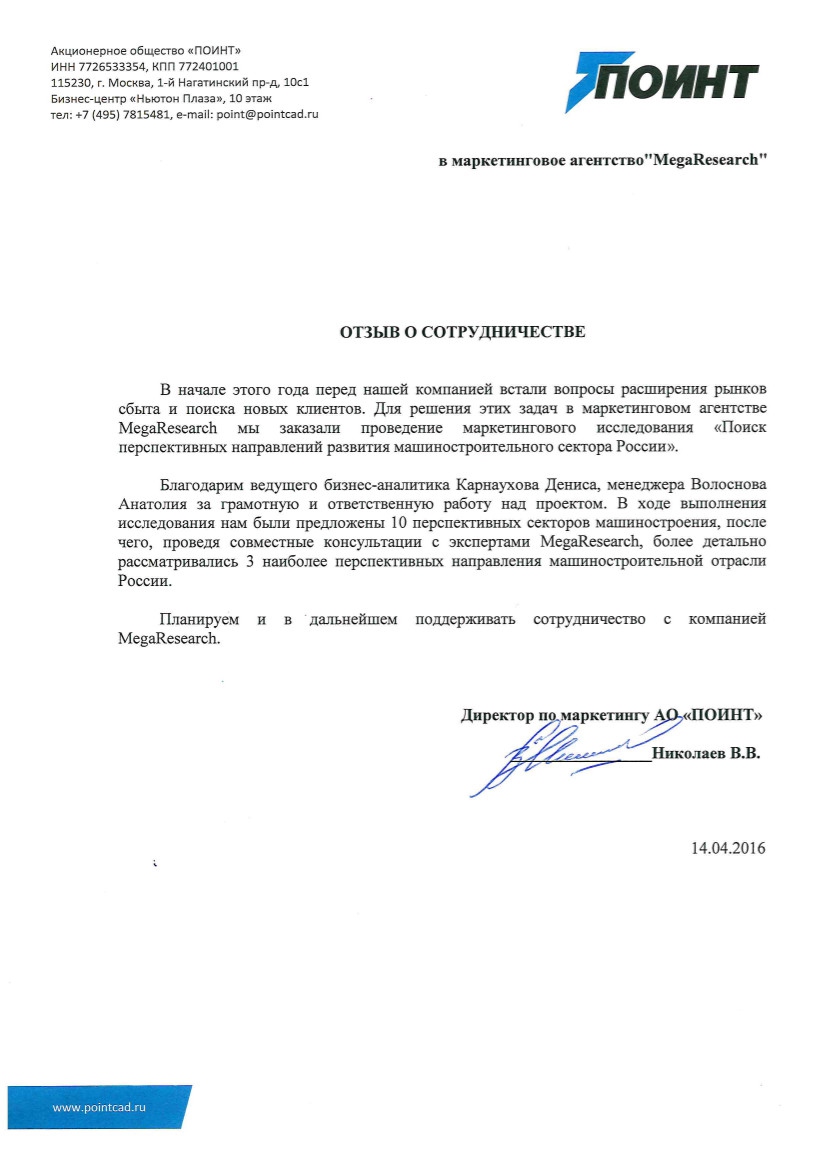 Акционерное общество «ПОИНТ»
ИНН 7726533354, КПП 772401001
115230, г. Москва, 1-й Нагатинский пр-д, 10с1
Бизнес-центр «Ньютон Плаза», 10 этаж
тел: +7 (495) 7815481, e-mail: point@pointcad.ru

ПОИНТ

в маркетинговое агентство"MegaResearch"

ОТЗЫВ О СОТРУДНИЧЕСТВЕ

В начале этого года перед нашей компанией встали вопросы расширения рынков сбыта и поиска новых клиентов. Для решения этих задач в маркетинговом агентстве MegaResearch мы заказали проведение маркетингового исследования «Поиск перспективных направлений развития машиностроительного сектора России».

Благодарим ведущего бизнес-аналитика Карнаухова Дениса, менеджера Волоснова Анатолия за грамотную и ответственную работу над проектом. В ходе выполнения исследования нам были предложены 10 перспективных секторов машиностроения, после чего, проведя совместные консультации с экспертами MegaResearch, более детально рассматривались 3 наиболее перспективных направления машиностроительной отрасли России.

Планируем и в дальнейшем поддерживать сотрудничество с компанией MegaResearch.

Директор по маркетингу АО «ПОИНТ»
Николаев В.В.

14.04.2016

www.pointcad.ru